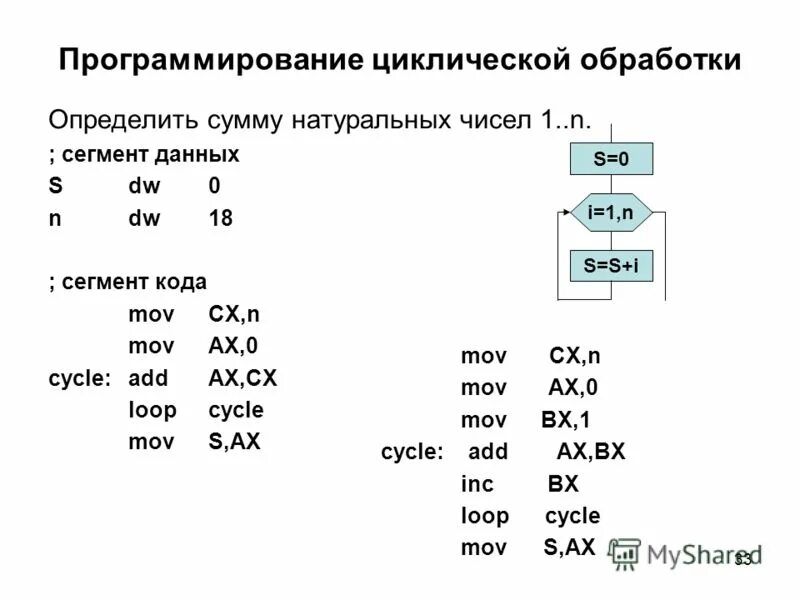 Программирование циклической обработки

Определить сумму натуральных чисел 1..n.

; сегмент данных
S dw 0
n dw 18

; сегмент кода
mov CX,n
mov AX,0
cycle: add AX,CX
loop cycle
mov S,AX

S=0
i=1,n
S=S+i

mov CX,n
mov AX,0
mov BX,1
cycle: add AX,BX
inc BX
loop cycle
mov S,AX

MyShared
33